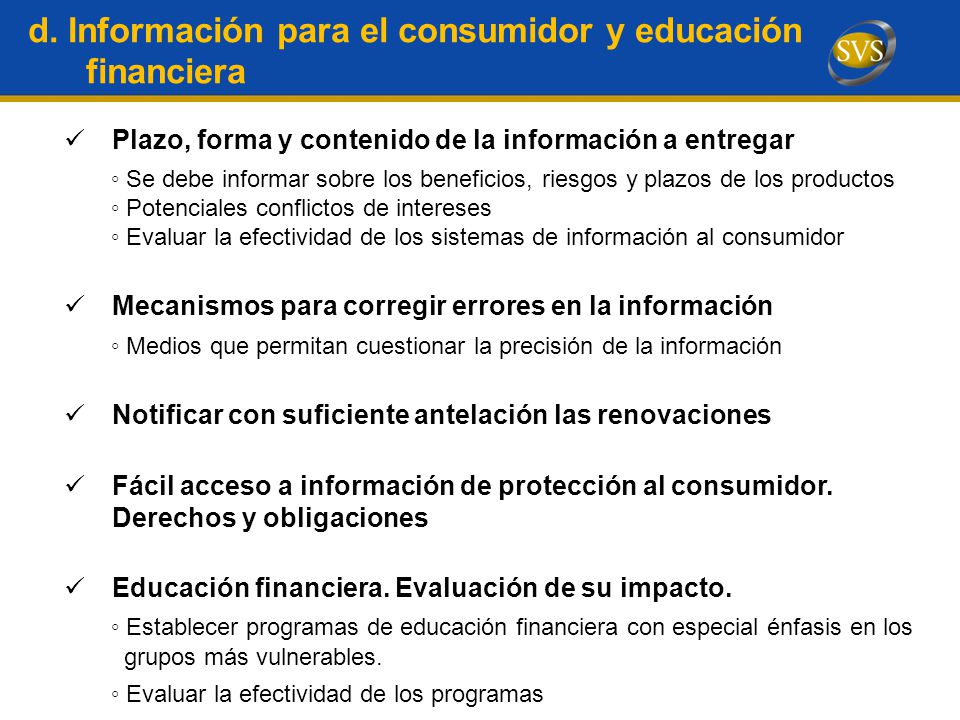 d. Información para el consumidor y educación financiera

SVS

✓ Plazo, forma y contenido de la información a entregar

◦ Se debe informar sobre los beneficios, riesgos y plazos de los productos
◦ Potenciales conflictos de intereses
◦ Evaluar la efectividad de los sistemas de información al consumidor

✓ Mecanismos para corregir errores en la información

◦ Medios que permitan cuestionar la precisión de la información

✓ Notificar con suficiente antelación las renovaciones

✓ Fácil acceso a información de protección al consumidor. Derechos y obligaciones

✓ Educación financiera. Evaluación de su impacto.

◦ Establecer programas de educación financiera con especial énfasis en los grupos más vulnerables.

◦ Evaluar la efectividad de los programas